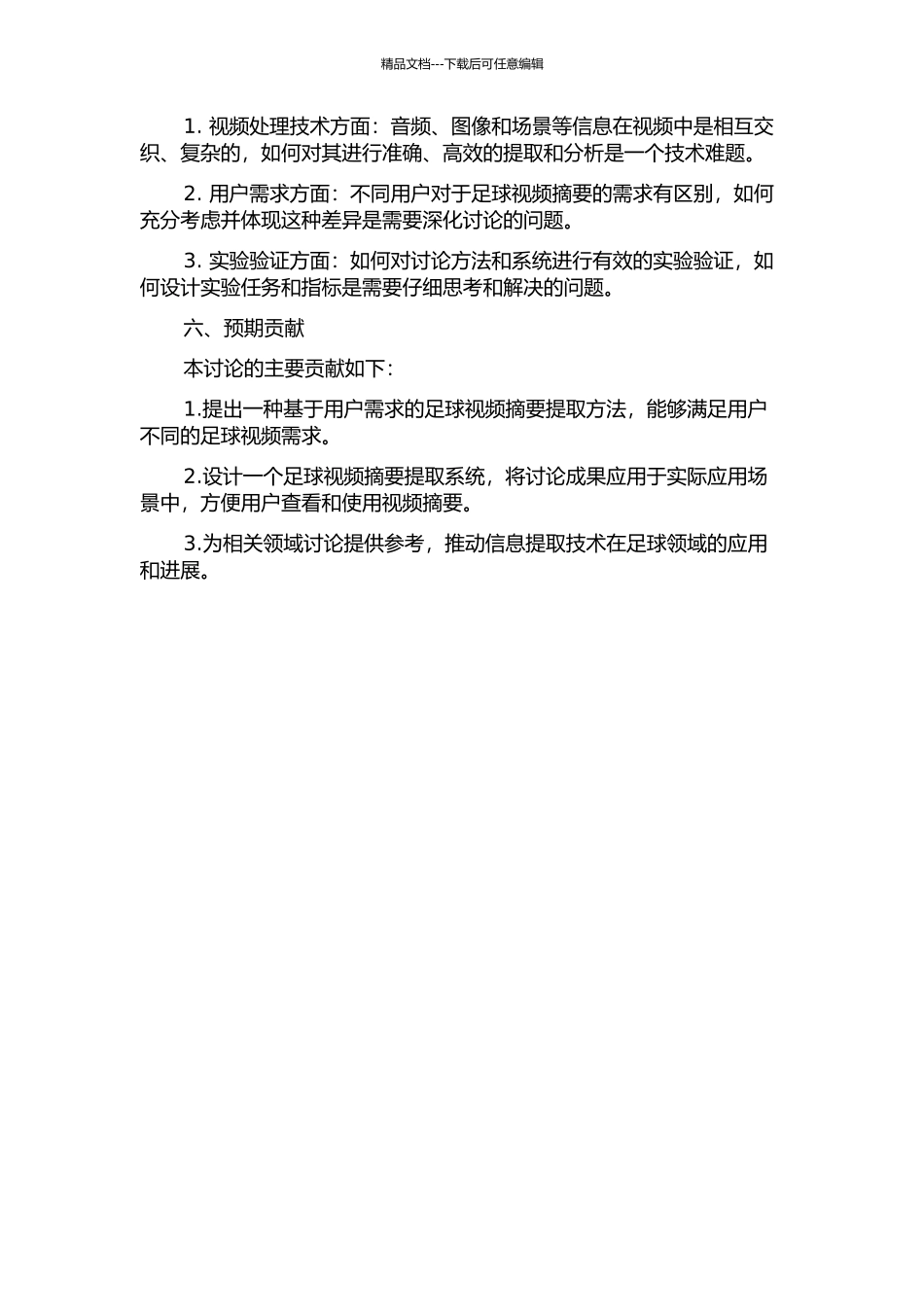 精品文档---下载后可任意编辑

1. 视频处理技术方面：音频、图像和场景等信息在视频中是相互交织、复杂的，如何对其进行准确、高效的提取和分析是一个技术难题。

2. 用户需求方面：不同用户对于足球视频摘要的需求有区别，如何充分考虑并体现这种差异是需要深化讨论的问题。

3. 实验验证方面：如何对讨论方法和系统进行有效的实验验证，如何设计实验任务和指标是需要仔细思考和解决的问题。

六、预期贡献

本讨论的主要贡献如下：

1.提出一种基于用户需求的足球视频摘要提取方法，能够满足用户不同的足球视频需求。

2.设计一个足球视频摘要提取系统，将讨论成果应用于实际应用场景中，方便用户查看和使用视频摘要。

3.为相关领域讨论提供参考，推动信息提取技术在足球领域的应用和进展。